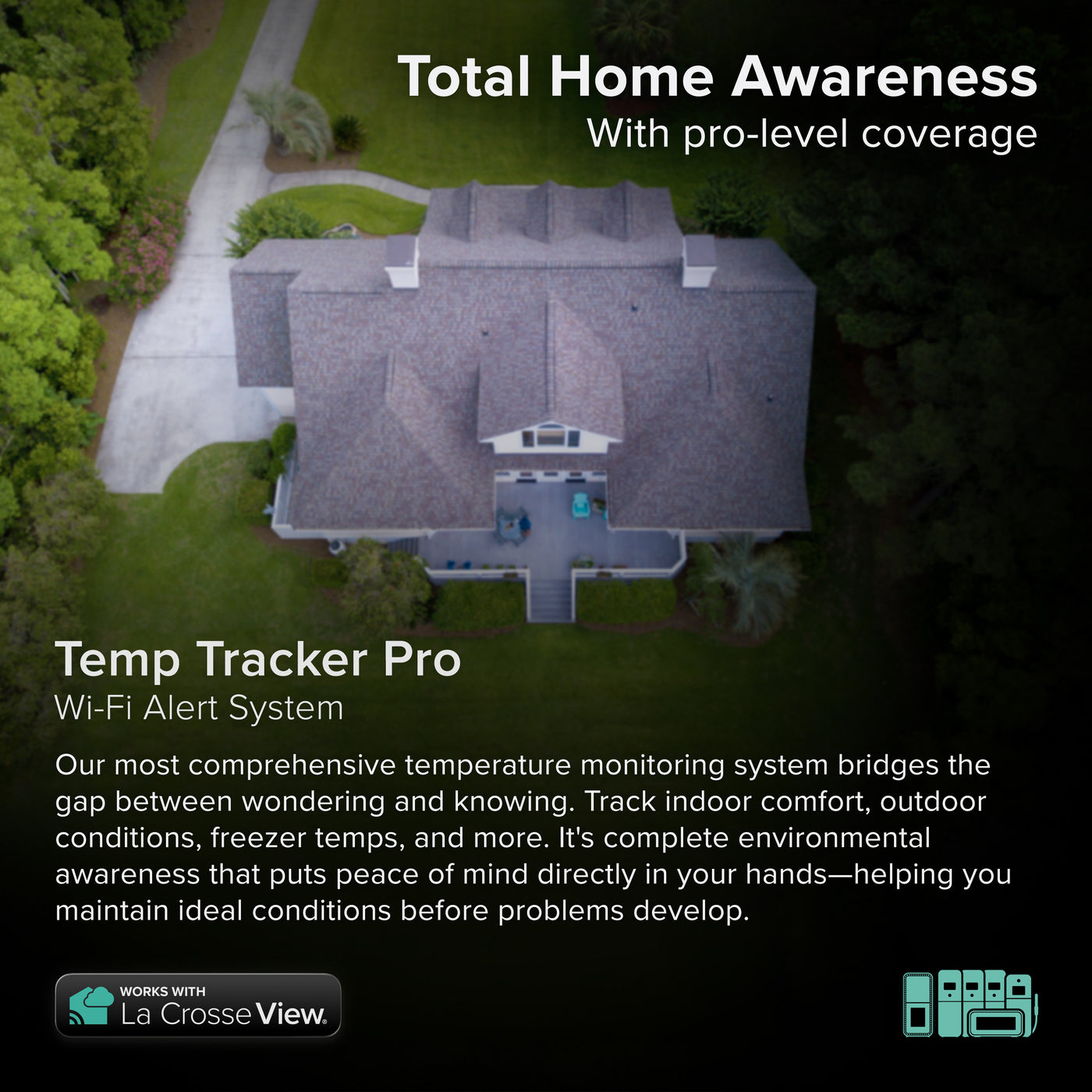 Total Home Awareness
With pro-level coverage

Temp Tracker Pro
Wi-Fi Alert System

Our most comprehensive temperature monitoring system bridges the gap between wondering and knowing. Track indoor comfort, outdoor conditions, freezer temps, and more. It's complete environmental awareness that puts peace of mind directly in your hands—helping you maintain ideal conditions before problems develop.

WORKS WITH
La Crosse View.